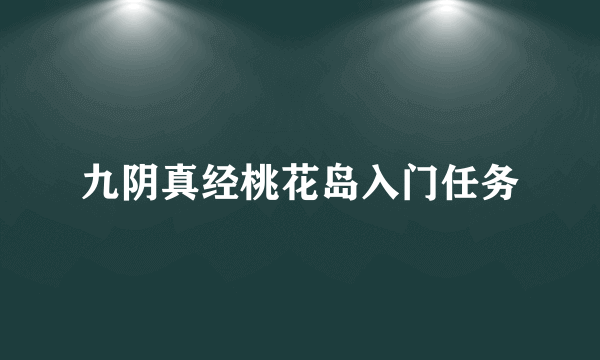 九阴真经桃花岛入门任务